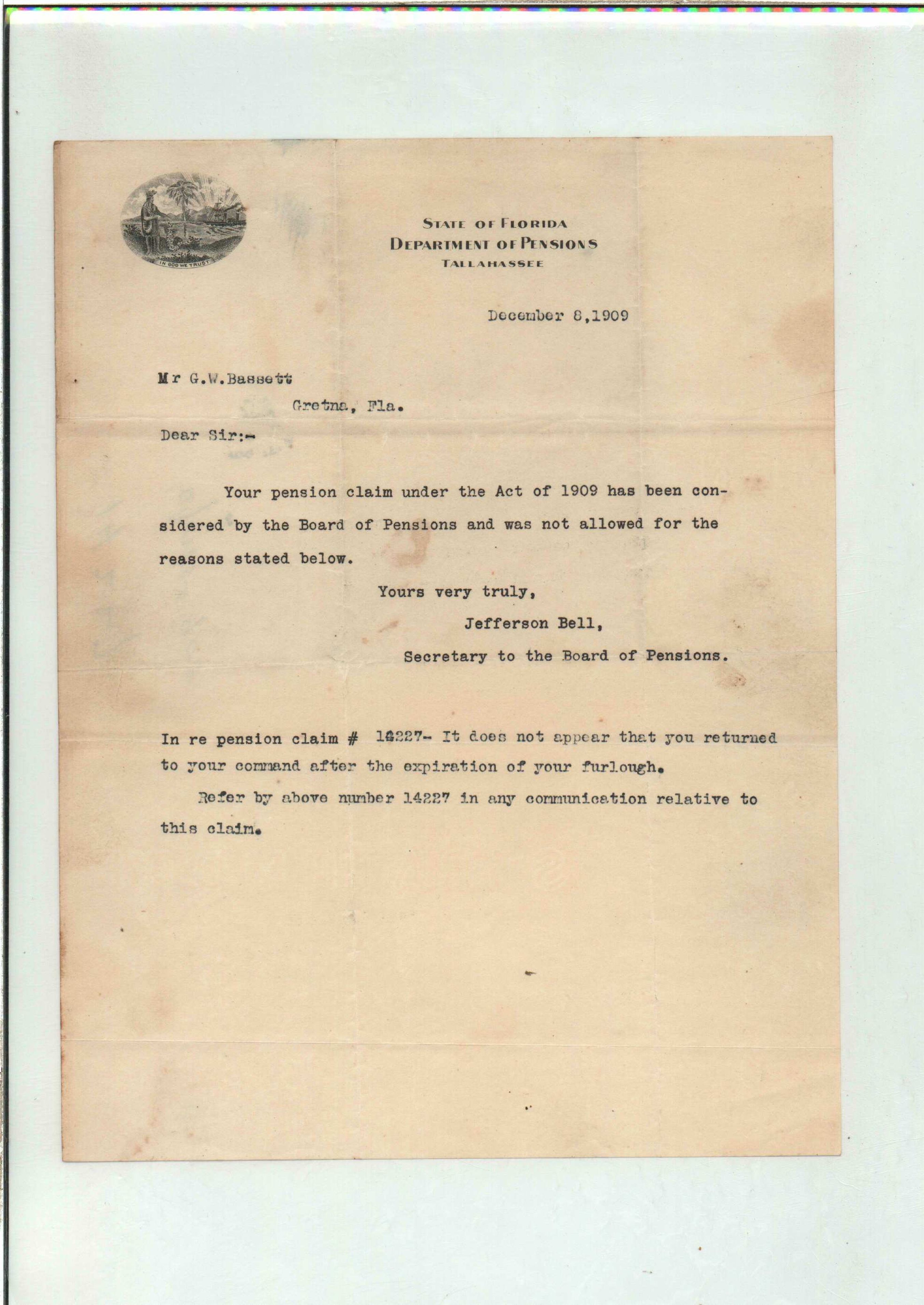 IN GOD WE TRUST

STATE OF FLORIDA
DEPARTMENT OF PENSIONS
TALLAHASSEE

December 8,1909

Mr G.W.Bassett
Gretna, Fla.

Dear Sir:-

Your pension claim under the Act of 1909 has been considered by the Board of Pensions and was not allowed for the reasons stated below.

Yours very truly,
Jefferson Bell,
Secretary to the Board of Pensions.

In re pension claim # 14227- It does not appear that you returned to your command after the expiration of your furlough.

Refer by above number 14227 in any communication relative to this claim.